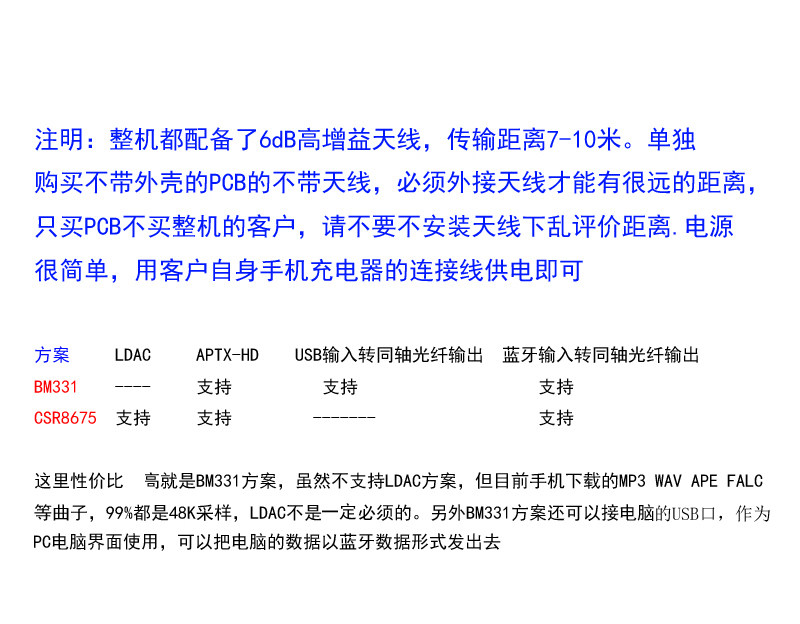 注明：整机都配备了6dB高增益天线，传输距离7-10米。单独购买不带外壳的PCB的不带天线，必须外接天线才能有很远的距离，只买PCB不买整机的客户，请不要不安装天线下乱评价距离.电源很简单，用客户自身手机充电器的连接线供电即可

| 方案 | LDAC | APTX-HD | USB输入转同轴光纤输出 | 蓝牙输入转同轴光纤输出 |
|---|---|---|---|---|
| BM331 | ---- | 支持 | 支持 | 支持 |
| CSR8675 | 支持 | 支持 | ------- | 支持 |

这里性价比 高就是BM331方案，虽然不支持LDAC方案，但目前手机下载的MP3 WAV APE FALC等曲子，99%都是48K采样，LDAC不是一定必须的。另外BM331方案还可以接电脑的USB口，作为PC电脑界面使用，可以把电脑的数据以蓝牙数据形式发出去